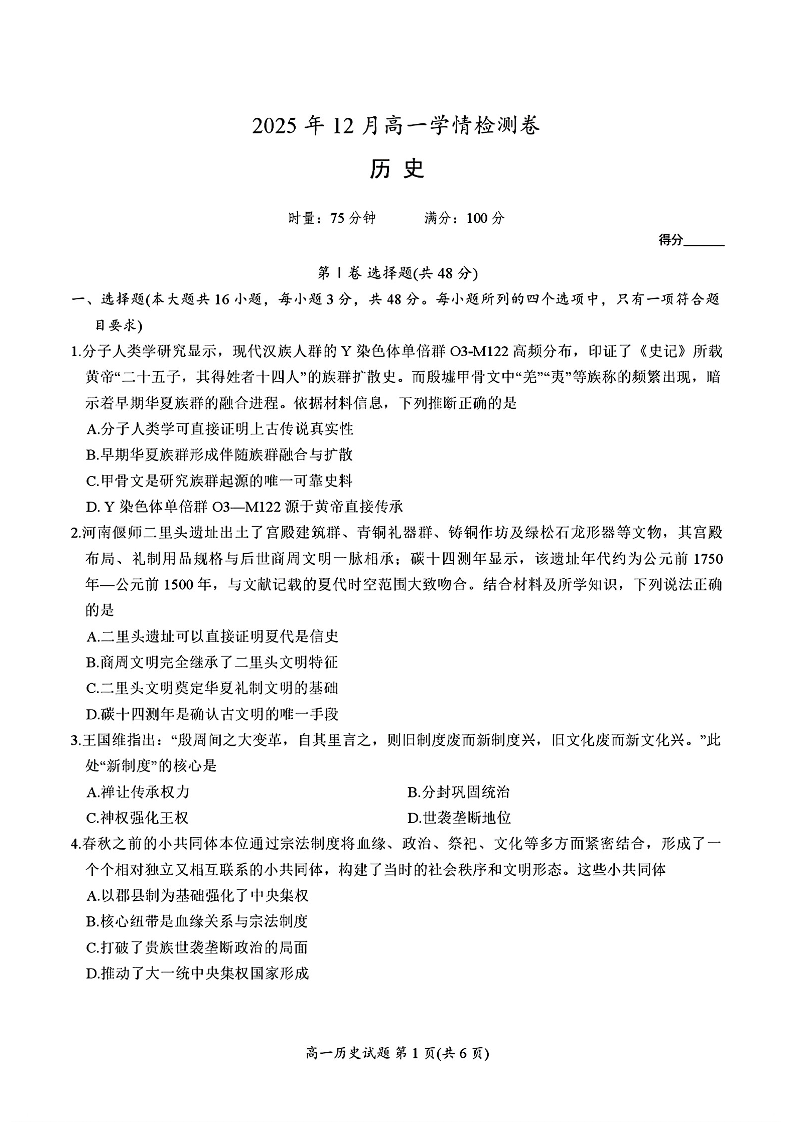 2025 年 12 月高一学情检测卷

历 史

时量：75 分钟　　满分：100 分

得分______

第Ⅰ卷 选择题(共 48 分)

一、选择题(本大题共 16 小题，每小题 3 分，共 48 分。每小题所列的四个选项中，只有一项符合题目要求)

1.分子人类学研究显示，现代汉族人群的 Y 染色体单倍群 O3-M122 高频分布，印证了《史记》所载黄帝“二十五子，其得姓者十四人”的族群扩散史。而殷墟甲骨文中“羌”“夷”等族称的频繁出现，暗示着早期华夏族群的融合进程。依据材料信息，下列推断正确的是

A.分子人类学可直接证明上古传说真实性

B.早期华夏族群形成伴随族群融合与扩散

C.甲骨文是研究族群起源的唯一可靠史料

D. Y 染色体单倍群 O3—M122 源于黄帝直接传承

2.河南偃师二里头遗址出土了宫殿建筑群、青铜礼器群、铸铜作坊及绿松石龙形器等文物，其宫殿布局、礼制用品规格与后世商周文明一脉相承；碳十四测年显示，该遗址年代约为公元前 1750 年—公元前 1500 年，与文献记载的夏代时空范围大致吻合。结合材料及所学知识，下列说法正确的是

A.二里头遗址可以直接证明夏代是信史

B.商周文明完全继承了二里头文明特征

C.二里头文明奠定华夏礼制文明的基础

D.碳十四测年是确认古文明的唯一手段

3.王国维指出：“殷周间之大变革，自其里言之，则旧制度废而新制度兴，旧文化废而新文化兴。”此处“新制度”的核心是

A.禅让传承权力　　B.分封巩固统治

C.神权强化王权　　D.世袭垄断地位

4.春秋之前的小共同体本位通过宗法制度将血缘、政治、祭祀、文化等多方面紧密结合，形成了一个个相对独立又相互联系的小共同体，构建了当时的社会秩序和文明形态。这些小共同体

A.以郡县制为基础强化了中央集权

B.核心纽带是血缘关系与宗法制度

C.打破了贵族世袭垄断政治的局面

D.推动了大一统中央集权国家形成

高一历史试题 第 1 页(共 6 页)